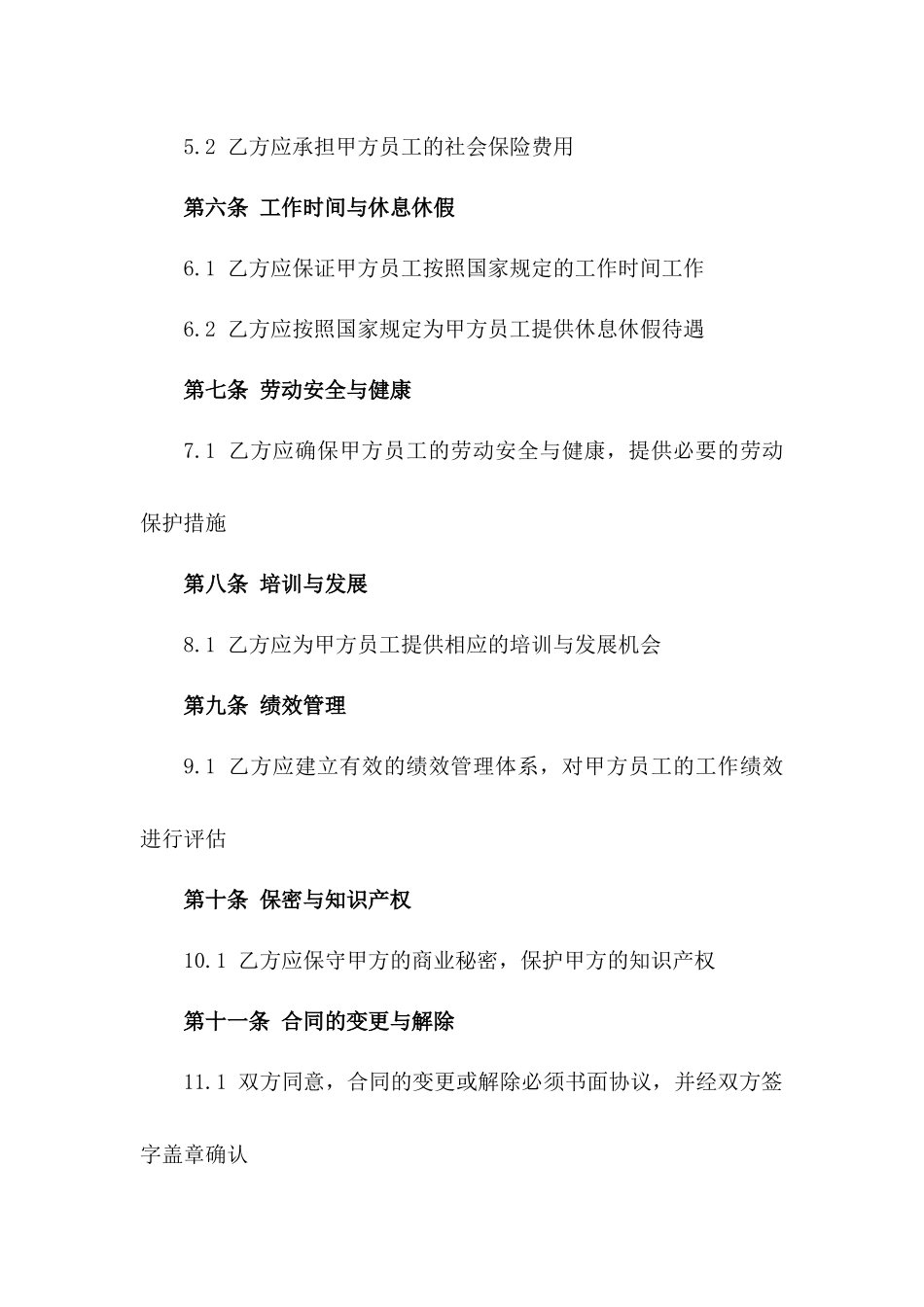 5.2 乙方应承担甲方员工的社会保险费用

第六条 工作时间与休息休假

6.1 乙方应保证甲方员工按照国家规定的工作时间工作

6.2 乙方应按照国家规定为甲方员工提供休息休假待遇

第七条 劳动安全与健康

7.1 乙方应确保甲方员工的劳动安全与健康，提供必要的劳动保护措施

第八条 培训与发展

8.1 乙方应为甲方员工提供相应的培训与发展机会

第九条 绩效管理

9.1 乙方应建立有效的绩效管理体系，对甲方员工的工作绩效进行评估

第十条 保密与知识产权

10.1 乙方应保守甲方的商业秘密，保护甲方的知识产权

第十一条 合同的变更与解除

11.1 双方同意，合同的变更或解除必须书面协议，并经双方签字盖章确认